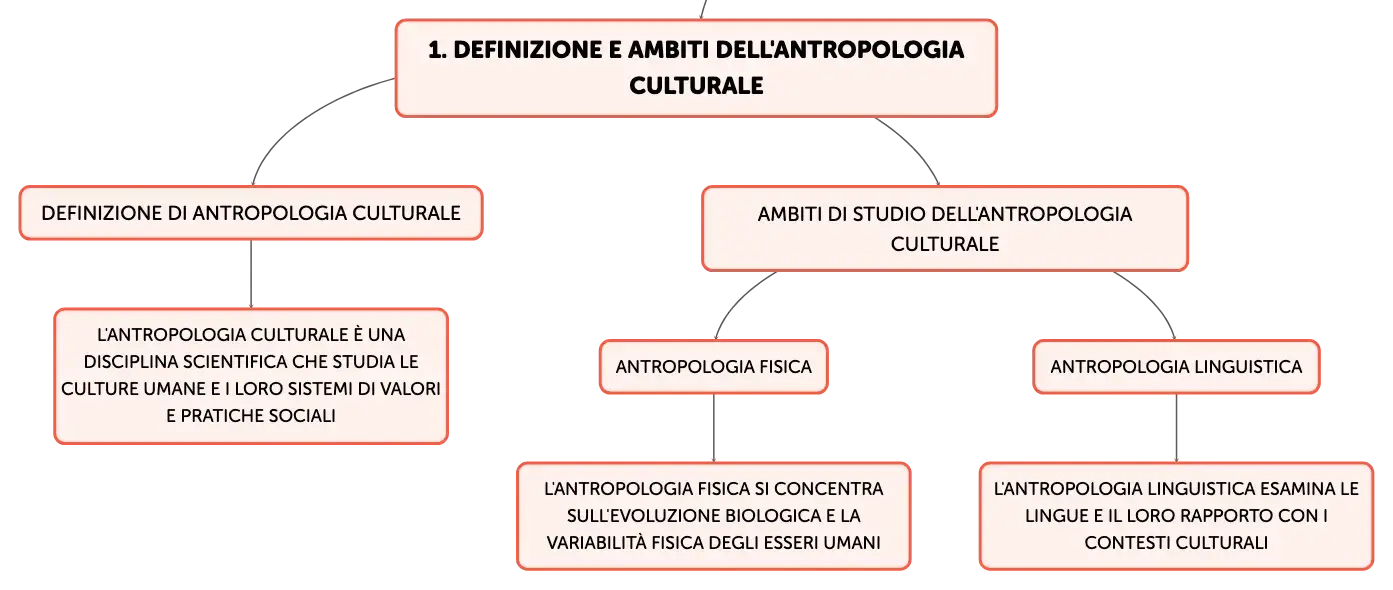 1. DEFINIZIONE E AMBITI DELL'ANTROPOLOGIA CULTURALE

DEFINIZIONE DI ANTROPOLOGIA CULTURALE

L'ANTROPOLOGIA CULTURALE È UNA DISCIPLINA SCIENTIFICA CHE STUDIA LE CULTURE UMANE E I LORO SISTEMI DI VALORI E PRATICHE SOCIALI

AMBITI DI STUDIO DELL'ANTROPOLOGIA CULTURALE

ANTROPOLOGIA FISICA

L'ANTROPOLOGIA FISICA SI CONCENTRA SULL'EVOLUZIONE BIOLOGICA E LA VARIABILITÀ FISICA DEGLI ESSERI UMANI

ANTROPOLOGIA LINGUISTICA

L'ANTROPOLOGIA LINGUISTICA ESAMINA LE LINGUE E IL LORO RAPPORTO CON I CONTESTI CULTURALI